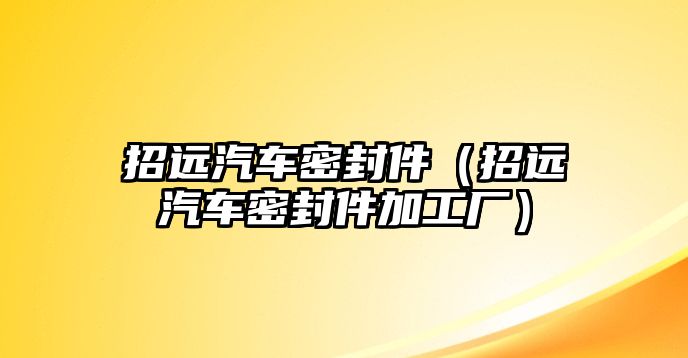 招远汽车密封件（招远汽车密封件加工厂）